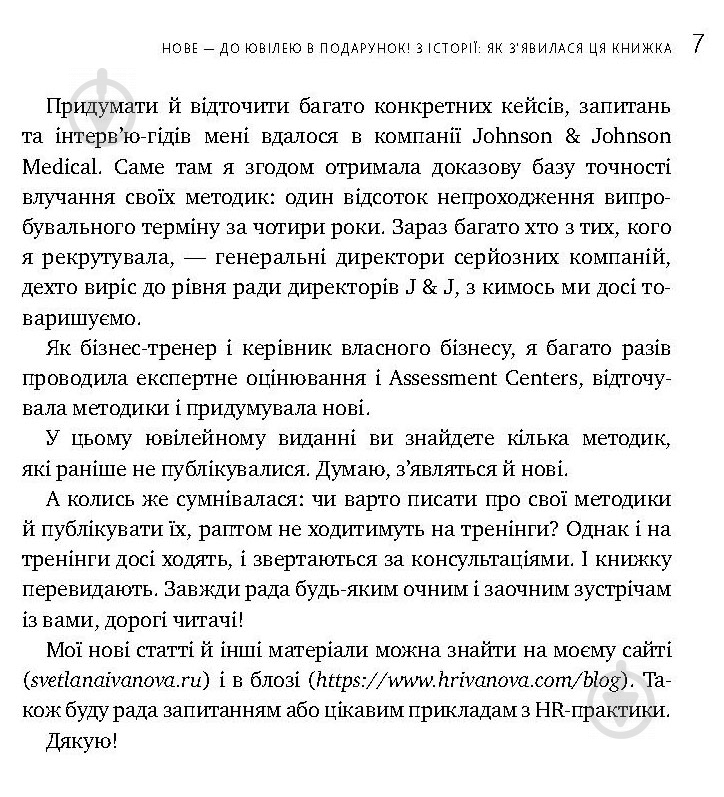 НОВЕ — ДО ЮВІЛЕЮ В ПОДАРУНОК! З ІСТОРІЇ: ЯК З'ЯВИЛАСЯ ЦЯ КНИЖКА 7

Придумати й відточити багато конкретних кейсів, запитань та інтерв'ю-гідів мені вдалося в компанії Johnson & Johnson Medical. Саме там я згодом отримала доказову базу точності влучання своїх методик: один відсоток непроходження випробувального терміну за чотири роки. Зараз багато хто з тих, кого я рекрутувала, — генеральні директори серйозних компаній, дехто виріс до рівня ради директорів J & J, з кимось ми досі товаришуємо.

Як бізнес-тренер і керівник власного бізнесу, я багато разів проводила експертне оцінювання і Assessment Centers, відточувала методики і придумувала нові.

У цьому ювілейному виданні ви знайдете кілька методик, які раніше не публікувалися. Думаю, з'являться й нові.

А колись же сумнівалася: чи варто писати про свої методики й публікувати їх, раптом не ходитимуть на тренінги? Однак і на тренінги досі ходять, і звертаються за консультаціями. І книжку перевидають. Завжди рада будь-яким очним і заочним зустрічам із вами, дорогі читачі!

Мої нові статті й інші матеріали можна знайти на моєму сайті (svetlanaivanova.ru) і в блозі (https://www.hrivanova.com/blog). Також буду рада запитанням або цікавим прикладам з HR-практики.

Дякую!